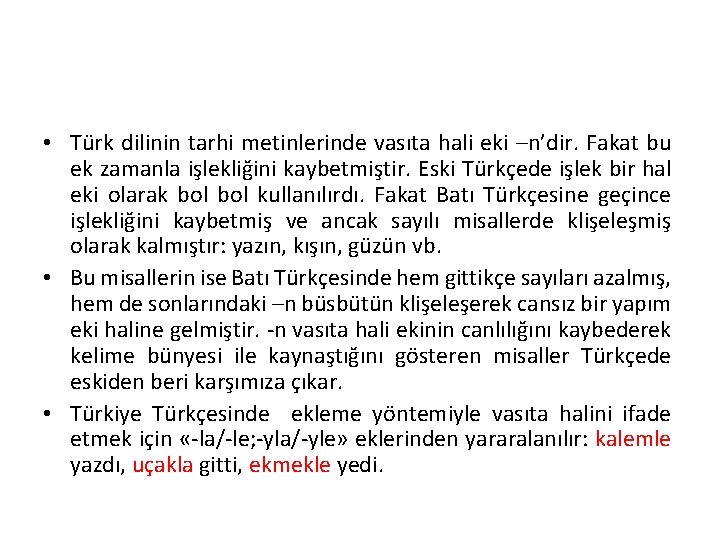 • Türk dilinin tarhi metinlerinde vasıta hali eki –n'dir. Fakat bu ek zamanla işlekliğini kaybetmiştir. Eski Türkçede işlek bir hal eki olarak bol bol kullanılırdı. Fakat Batı Türkçesine geçince işlekliğini kaybetmiş ve ancak sayılı misallerde klişeleşmiş olarak kalmıştır: yazın, kışın, güzün vb.

• Bu misallerin ise Batı Türkçesinde hem gittikçe sayıları azalmış, hem de sonlarındaki –n büsbütün klişeleşerek cansız bir yapım eki haline gelmiştir. -n vasıta hali ekinin canlılığını kaybederek kelime bünyesi ile kaynaştığını gösteren misaller Türkçede eskiden beri karşımıza çıkar.

• Türkiye Türkçesinde ekleme yöntemiyle vasıta halini ifade etmek için «-la/-le;-yla/-yle» eklerinden yararalanılır: kalemle yazdı, uçakla gitti, ekmekle yedi.